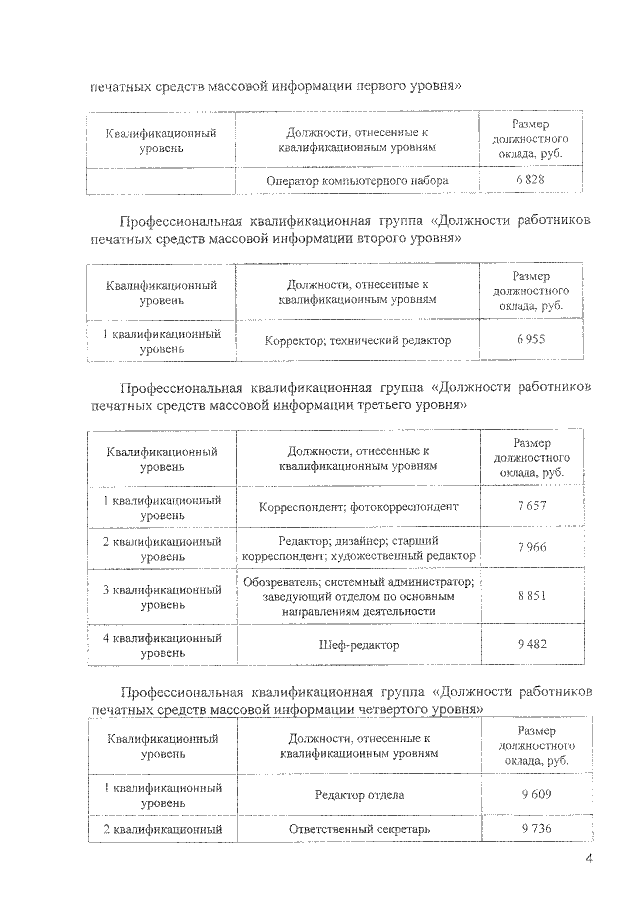 печатных средств массовой информации первого уровня»

| Квалификационный уровень | Должности, отнесенные к квалификационным уровням | Размер должностного оклада, руб. |
|---|---|---|
| | Оператор компьютерного набора | 6 828 |

Профессиональная квалификационная группа «Должности работников печатных средств массовой информации второго уровня»

| Квалификационный уровень | Должности, отнесенные к квалификационным уровням | Размер должностного оклада, руб. |
|---|---|---|
| 1 квалификационный уровень | Корректор; технический редактор | 6 955 |

Профессиональная квалификационная группа «Должности работников печатных средств массовой информации третьего уровня»

| Квалификационный уровень | Должности, отнесенные к квалификационным уровням | Размер должностного оклада, руб. |
|---|---|---|
| 1 квалификационный уровень | Корреспондент; фотокорреспондент | 7 657 |
| 2 квалификационный уровень | Редактор; дизайнер; старший корреспондент; художественный редактор | 7 966 |
| 3 квалификационный уровень | Обозреватель; системный администратор; заведующий отделом по основным направлениям деятельности | 8 851 |
| 4 квалификационный уровень | Шеф-редактор | 9 482 |

Профессиональная квалификационная группа «Должности работников печатных средств массовой информации четвертого уровня»

| Квалификационный уровень | Должности, отнесенные к квалификационным уровням | Размер должностного оклада, руб. |
|---|---|---|
| 1 квалификационный уровень | Редактор отдела | 9 609 |
| 2 квалификационный | Ответственный секретарь | 9 736 |

4